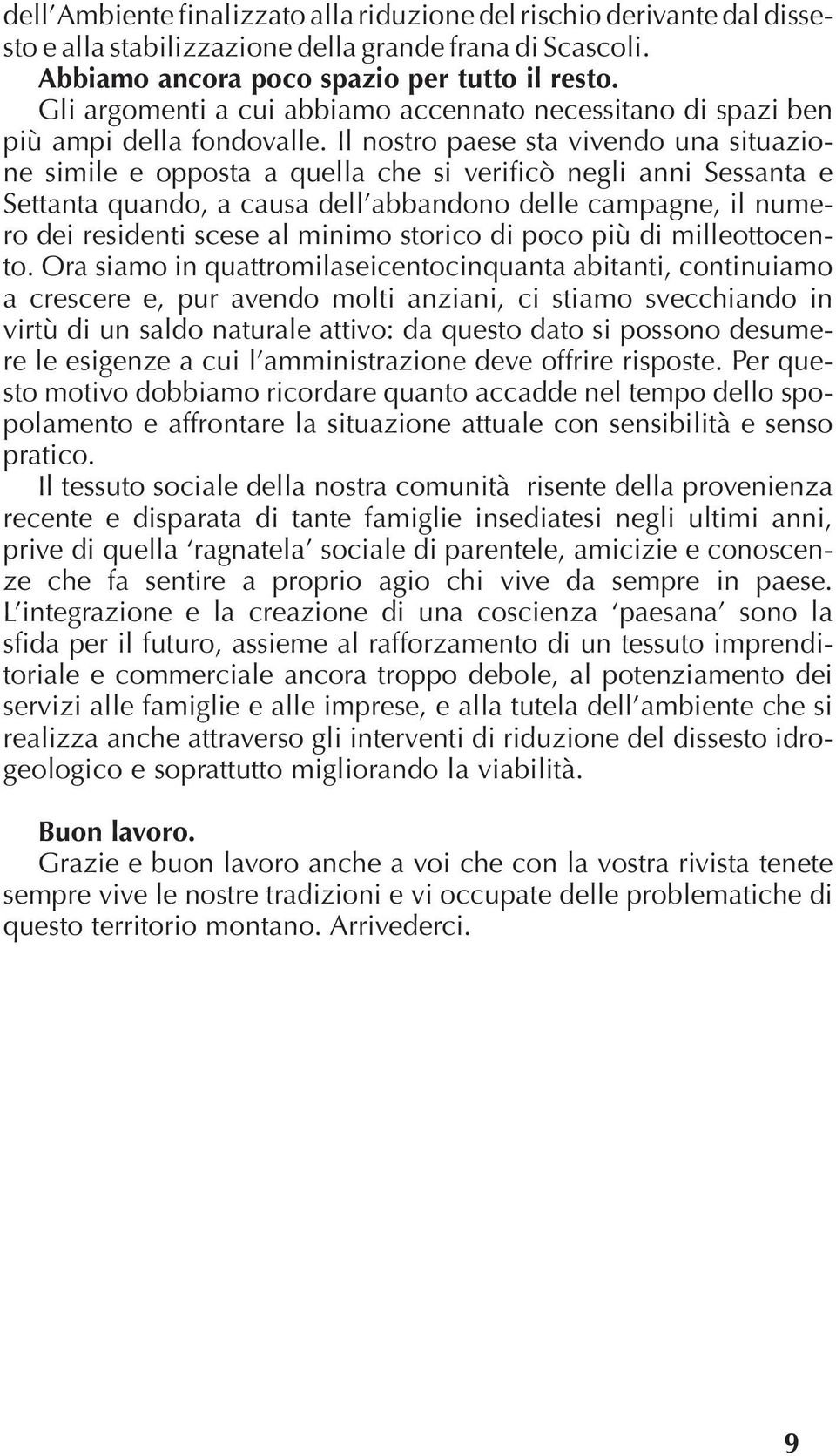 dell'Ambiente finalizzato alla riduzione del rischio derivante dal dissesto e alla stabilizzazione della grande frana di Scascoli.
Abbiamo ancora poco spazio per tutto il resto.
Gli argomenti a cui abbiamo accennato necessitano di spazi ben più ampi della fondovalle. Il nostro paese sta vivendo una situazione simile e opposta a quella che si verificò negli anni Sessanta e Settanta quando, a causa dell'abbandono delle campagne, il numero dei residenti scese al minimo storico di poco più di milleottocento. Ora siamo in quattromilaseicentocinquanta abitanti, continuiamo a crescere e, pur avendo molti anziani, ci stiamo svecchiando in virtù di un saldo naturale attivo: da questo dato si possono desumere le esigenze a cui l'amministrazione deve offrire risposte. Per questo motivo dobbiamo ricordare quanto accadde nel tempo dello spopolamento e affrontare la situazione attuale con sensibilità e senso pratico.
Il tessuto sociale della nostra comunità risente della provenienza recente e disparata di tante famiglie insediatesi negli ultimi anni, prive di quella 'ragnatela' sociale di parentele, amicizie e conoscenze che fa sentire a proprio agio chi vive da sempre in paese. L'integrazione e la creazione di una coscienza 'paesana' sono la sfida per il futuro, assieme al rafforzamento di un tessuto imprenditoriale e commerciale ancora troppo debole, al potenziamento dei servizi alle famiglie e alle imprese, e alla tutela dell'ambiente che si realizza anche attraverso gli interventi di riduzione del dissesto idrogeologico e soprattutto migliorando la viabilità.

Buon lavoro.
Grazie e buon lavoro anche a voi che con la vostra rivista tenete sempre vive le nostre tradizioni e vi occupate delle problematiche di questo territorio montano. Arrivederci.

9